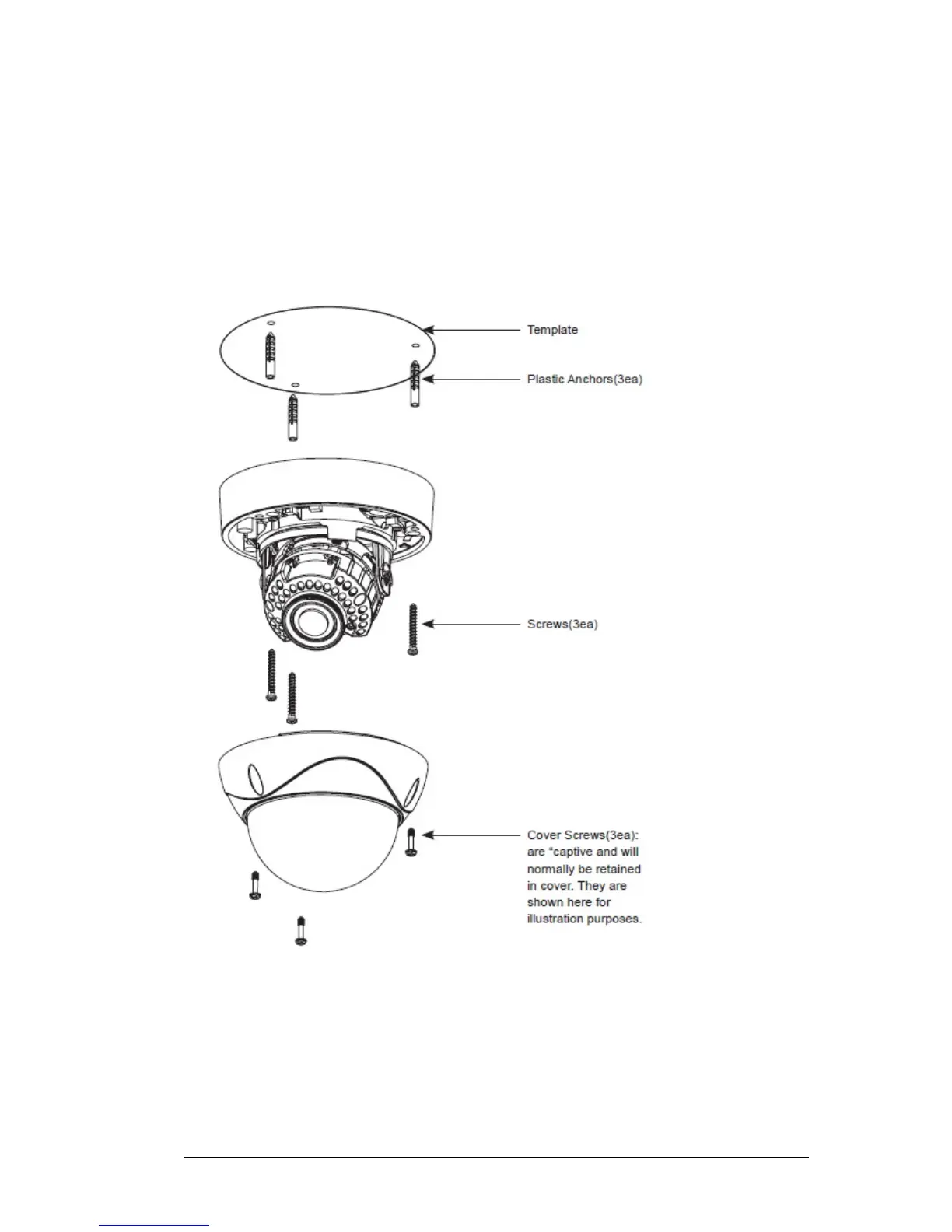 Template

Plastic Anchors(3ea)

Screws(3ea)

Cover Screws(3ea): are "captive and will normally be retained in cover. They are shown here for illustration purposes.